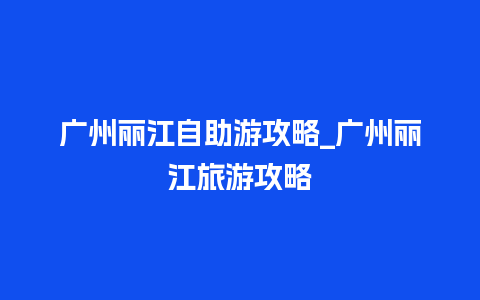 广州丽江自助游攻略_广州丽江旅游攻略